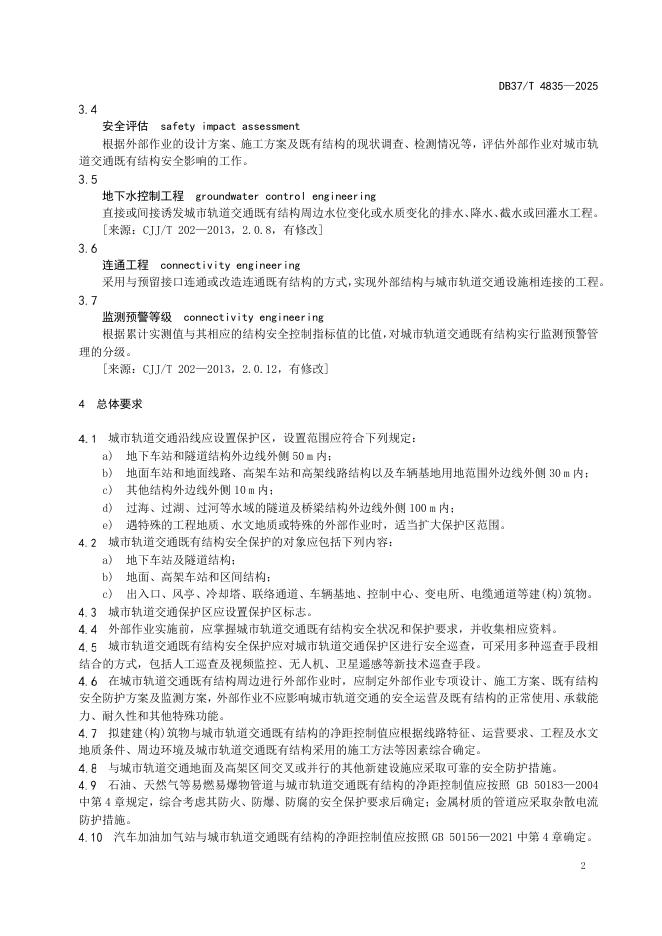 DB37/T 4835—2025

3.4
安全评估 safety impact assessment
根据外部作业的设计方案、施工方案及既有结构的现状调查、检测情况等，评估外部作业对城市轨道交通既有结构安全影响的工作。

3.5
地下水控制工程 groundwater control engineering
直接或间接诱发城市轨道交通既有结构周边水位变化或水质变化的排水、降水、截水或回灌水工程。
［来源：CJJ/T 202—2013，2.0.8，有修改］

3.6
连通工程 connectivity engineering
采用与预留接口连通或改造连通既有结构的方式，实现外部结构与城市轨道交通设施相连接的工程。

3.7
监测预警等级 connectivity engineering
根据累计实测值与其相应的结构安全控制指标值的比值，对城市轨道交通既有结构实行监测预警管理的分级。
［来源：CJJ/T 202—2013，2.0.12，有修改］

4 总体要求

4.1 城市轨道交通沿线应设置保护区，设置范围应符合下列规定：
a) 地下车站和隧道结构外边线外侧 50 m 内；
b) 地面车站和地面线路、高架车站和高架线路结构以及车辆基地用地范围外边线外侧 30 m 内；
c) 其他结构外边线外侧 10 m 内；
d) 过海、过湖、过河等水域的隧道及桥梁结构外边线外侧 100 m 内；
e) 遇特殊的工程地质、水文地质或特殊的外部作业时，适当扩大保护区范围。
4.2 城市轨道交通既有结构安全保护的对象应包括下列内容：
a) 地下车站及隧道结构；
b) 地面、高架车站和区间结构；
c) 出入口、风亭、冷却塔、联络通道、车辆基地、控制中心、变电所、电缆通道等建(构)筑物。
4.3 城市轨道交通保护区应设置保护区标志。
4.4 外部作业实施前，应掌握城市轨道交通既有结构安全状况和保护要求，并收集相应资料。
4.5 城市轨道交通既有结构安全保护应对城市轨道交通保护区进行安全巡查，可采用多种巡查手段相结合的方式，包括人工巡查及视频监控、无人机、卫星遥感等新技术巡查手段。
4.6 在城市轨道交通既有结构周边进行外部作业时，应制定外部作业专项设计、施工方案、既有结构安全防护方案及监测方案，外部作业不应影响城市轨道交通的安全运营及既有结构的正常使用、承载能力、耐久性和其他特殊功能。
4.7 拟建建(构)筑物与城市轨道交通既有结构的净距控制值应根据线路特征、运营要求、工程及水文地质条件、周边环境及城市轨道交通既有结构采用的施工方法等因素综合确定。
4.8 与城市轨道交通地面及高架区间交叉或并行的其他新建设施应采取可靠的安全防护措施。
4.9 石油、天然气等易燃易爆物管道与城市轨道交通既有结构的净距控制值应按照 GB 50183—2004 中第 4 章规定，综合考虑其防火、防爆、防腐的安全保护要求后确定；金属材质的管道应采取杂散电流防护措施。
4.10 汽车加油加气站与城市轨道交通既有结构的净距控制值应按照 GB 50156—2021 中第 4 章确定。

2